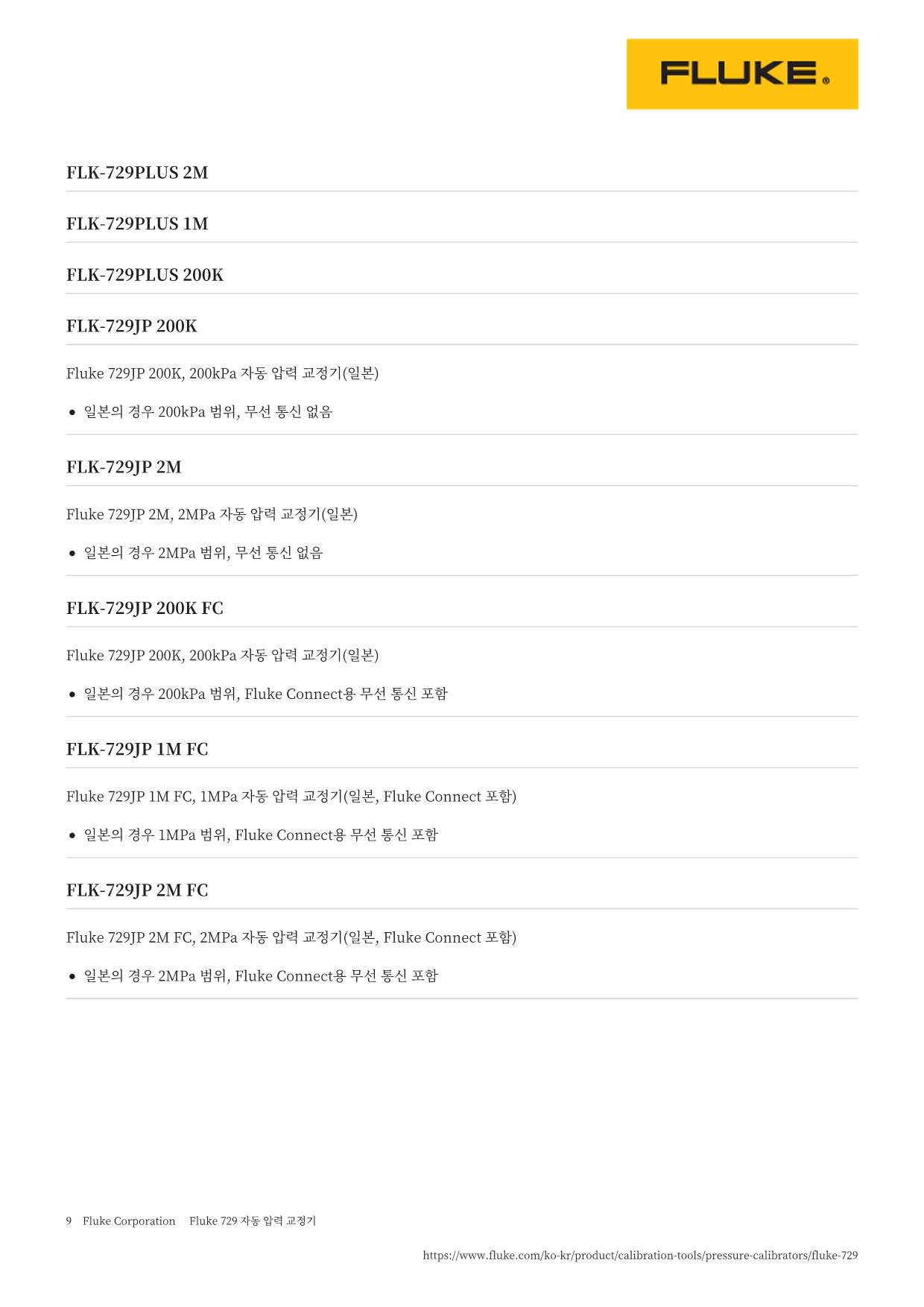 FLUKE®

FLK-729PLUS 2M

FLK-729PLUS 1M

FLK-729PLUS 200K

FLK-729JP 200K

Fluke 729JP 200K, 200kPa 자동 압력 교정기(일본)

• 일본의 경우 200kPa 범위, 무선 통신 없음

FLK-729JP 2M

Fluke 729JP 2M, 2MPa 자동 압력 교정기(일본)

• 일본의 경우 2MPa 범위, 무선 통신 없음

FLK-729JP 200K FC

Fluke 729JP 200K, 200kPa 자동 압력 교정기(일본)

• 일본의 경우 200kPa 범위, Fluke Connect용 무선 통신 포함

FLK-729JP 1M FC

Fluke 729JP 1M FC, 1MPa 자동 압력 교정기(일본, Fluke Connect 포함)

• 일본의 경우 1MPa 범위, Fluke Connect용 무선 통신 포함

FLK-729JP 2M FC

Fluke 729JP 2M FC, 2MPa 자동 압력 교정기(일본, Fluke Connect 포함)

• 일본의 경우 2MPa 범위, Fluke Connect용 무선 통신 포함

9 Fluke Corporation Fluke 729 자동 압력 교정기

https://www.fluke.com/ko-kr/product/calibration-tools/pressure-calibrators/fluke-729